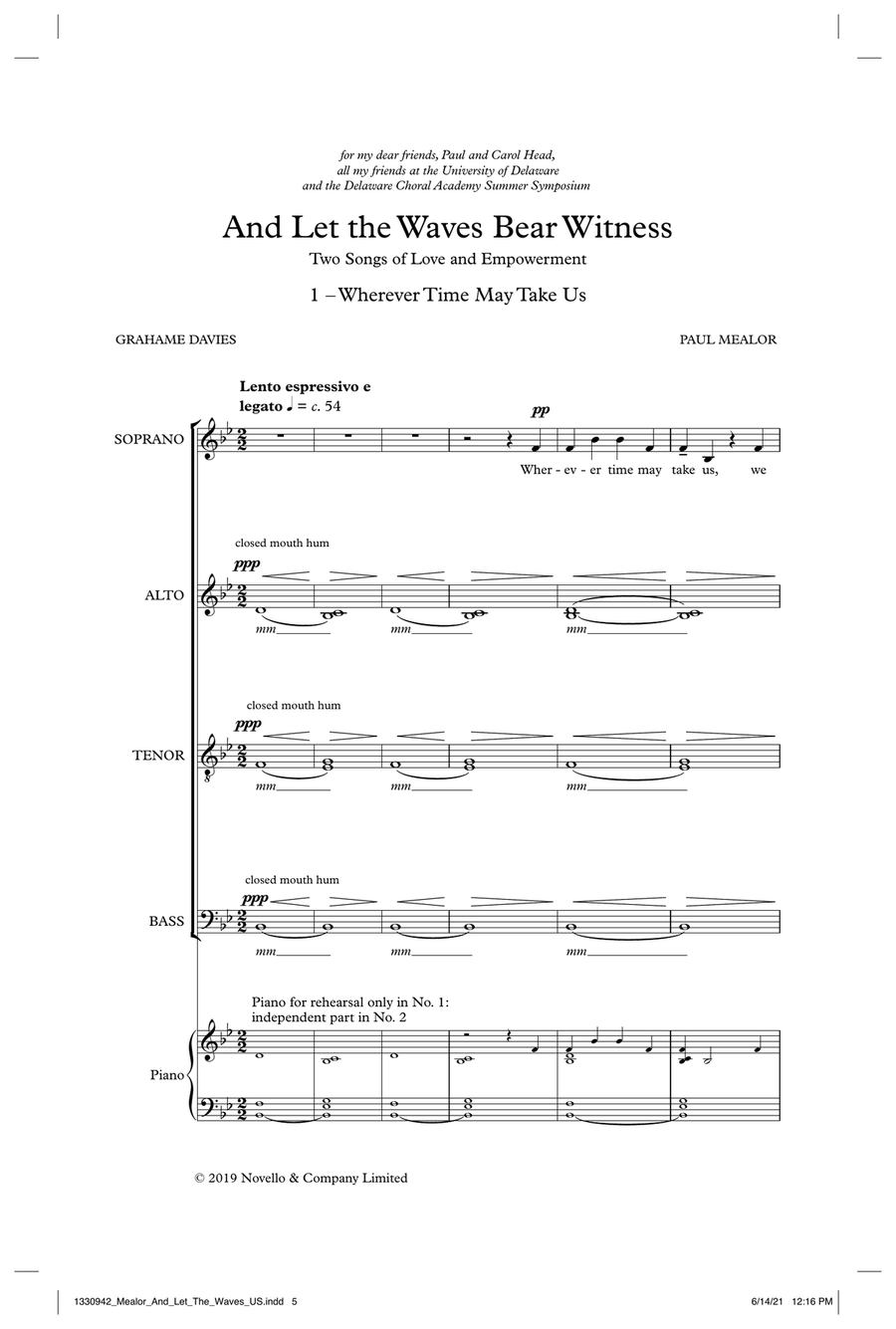 for my dear friends, Paul and Carol Head,
all my friends at the University of Delaware
and the Delaware Choral Academy Summer Symposium

And Let the Waves Bear Witness

Two Songs of Love and Empowerment

1 – Wherever Time May Take Us

GRAHAME DAVIES

PAUL MEALOR

Lento espressivo e legato ♩ = c. 54

SOPRANO

pp

Wher - ev - er time may take us, we

closed mouth hum

ppp

ALTO

mm mm mm

closed mouth hum

ppp

TENOR

mm mm mm

closed mouth hum

ppp

BASS

mm mm mm

Piano for rehearsal only in No. 1:
independent part in No. 2

Piano

© 2019 Novello & Company Limited

1330942_Mealor_And_Let_The_Waves_US.indd 5

6/14/21 12:16 PM